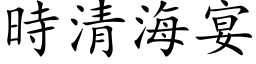 時清海宴